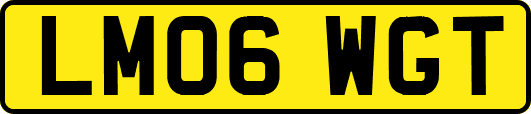 LM06 WGT